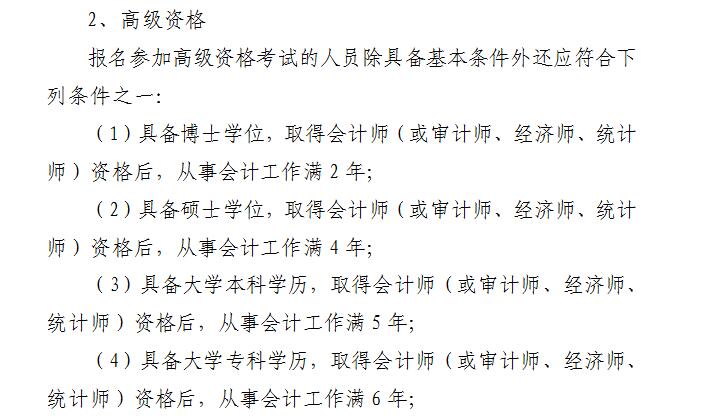 2、高级资格

报名参加高级资格考试的人员除具备基本条件外还应符合下列条件之一:

（1）具备博士学位，取得会计师（或审计师、经济师、统计师）资格后，从事会计工作满2年;

（2）具备硕士学位，取得会计师（或审计师、经济师、统计师）资格后，从事会计工作满4年;

（3）具备大学本科学历，取得会计师（或审计师、经济师、统计师）资格后，从事会计工作满5年;

（4）具备大学专科学历，取得会计师（或审计师、经济师、统计师）资格后，从事会计工作满6年;